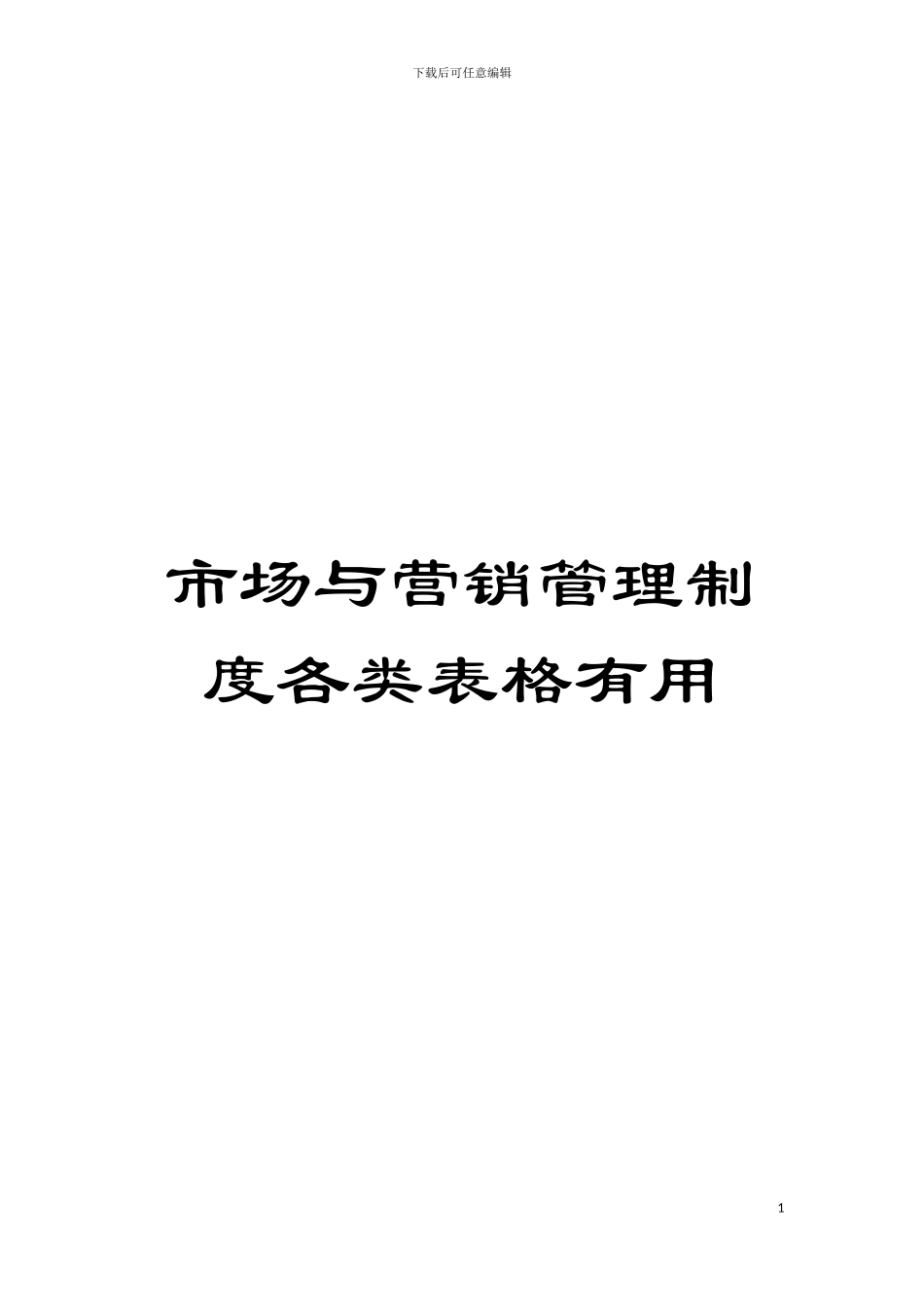 下载后可任意编辑

市场与营销管理制度各类表格有用

1